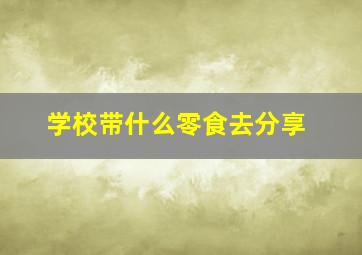 学校带什么零食去分享